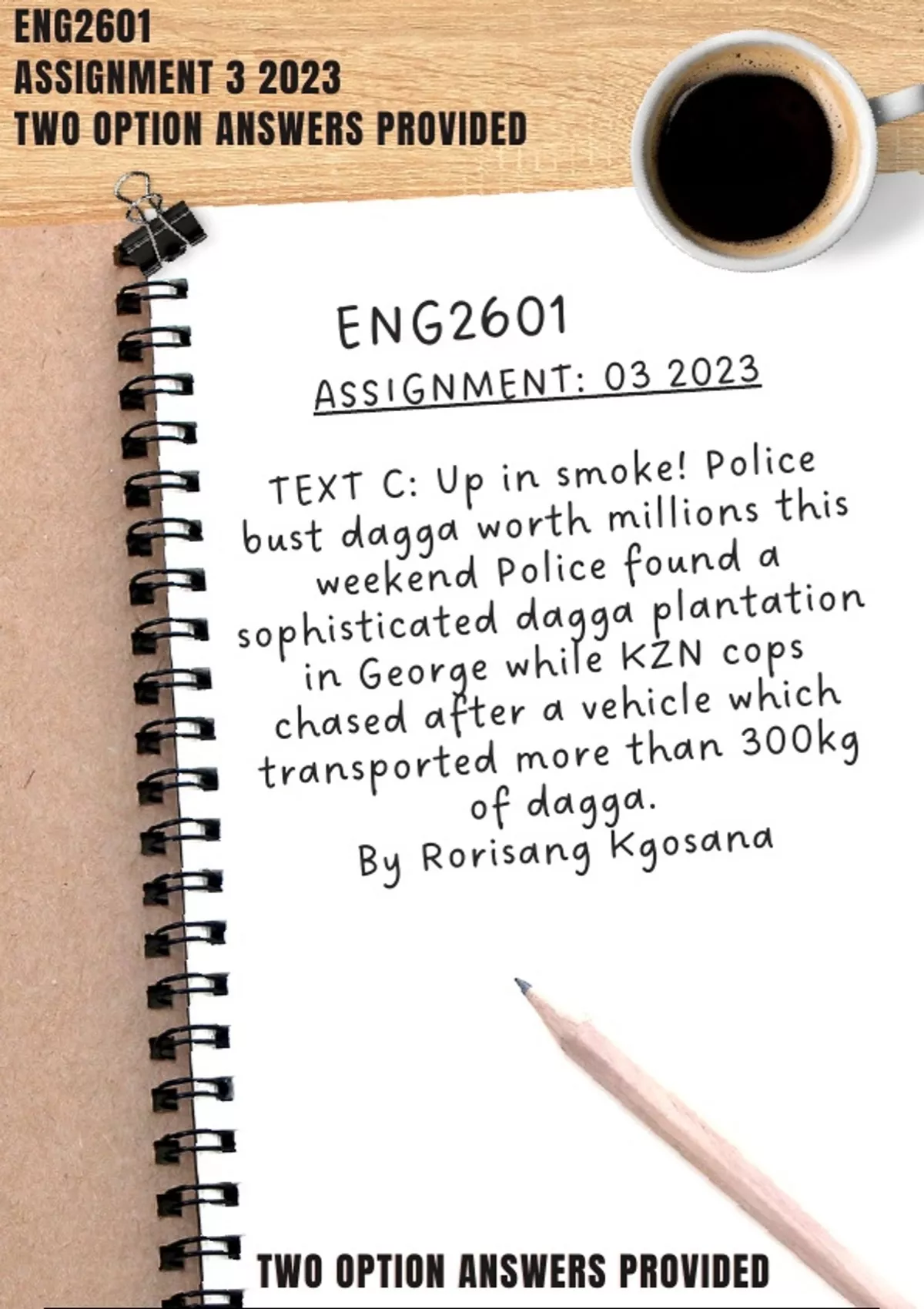 ENG2601
ASSIGNMENT 3 2023
TWO OPTION ANSWERS PROVIDED

ENG2601

ASSIGNMENT: 03 2023

TEXT C: Up in smoke! Police bust dagga worth millions this weekend Police found a sophisticated dagga plantation in George while KZN cops chased after a vehicle which transported more than 300kg of dagga.

By Rorisang Kgosana

TWO OPTION ANSWERS PROVIDED